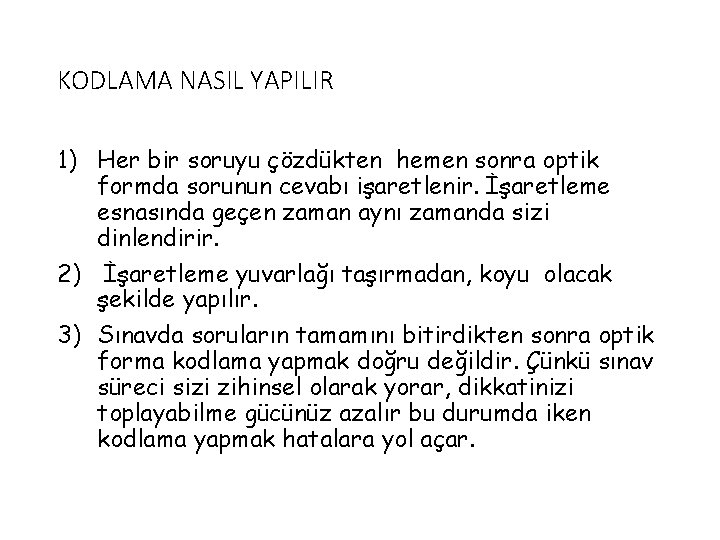 KODLAMA NASIL YAPILIR

1) Her bir soruyu çözdükten hemen sonra optik formda sorunun cevabı işaretlenir. İşaretleme esnasında geçen zaman aynı zamanda sizi dinlendirir.

2) İşaretleme yuvarlağı taşırmadan, koyu olacak şekilde yapılır.

3) Sınavda soruların tamamını bitirdikten sonra optik forma kodlama yapmak doğru değildir. Çünkü sınav süreci sizi zihinsel olarak yorar, dikkatinizi toplayabilme gücünüz azalır bu durumda iken kodlama yapmak hatalara yol açar.